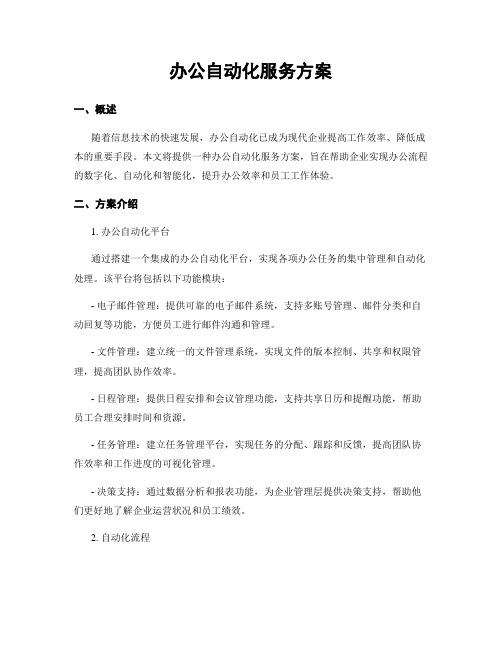 办公自动化服务方案

一、概述

随着信息技术的快速发展，办公自动化已成为现代企业提高工作效率、降低成本的重要手段。本文将提供一种办公自动化服务方案，旨在帮助企业实现办公流程的数字化、自动化和智能化，提升办公效率和员工工作体验。

二、方案介绍

1. 办公自动化平台

通过搭建一个集成的办公自动化平台，实现各项办公任务的集中管理和自动化处理。该平台将包括以下功能模块：

- 电子邮件管理：提供可靠的电子邮件系统，支持多账号管理、邮件分类和自动回复等功能，方便员工进行邮件沟通和管理。

- 文件管理：建立统一的文件管理系统，实现文件的版本控制、共享和权限管理，提高团队协作效率。

- 日程管理：提供日程安排和会议管理功能，支持共享日历和提醒功能，帮助员工合理安排时间和资源。

- 任务管理：建立任务管理平台，实现任务的分配、跟踪和反馈，提高团队协作效率和工作进度的可视化管理。

- 决策支持：通过数据分析和报表功能，为企业管理层提供决策支持，帮助他们更好地了解企业运营状况和员工绩效。

2. 自动化流程